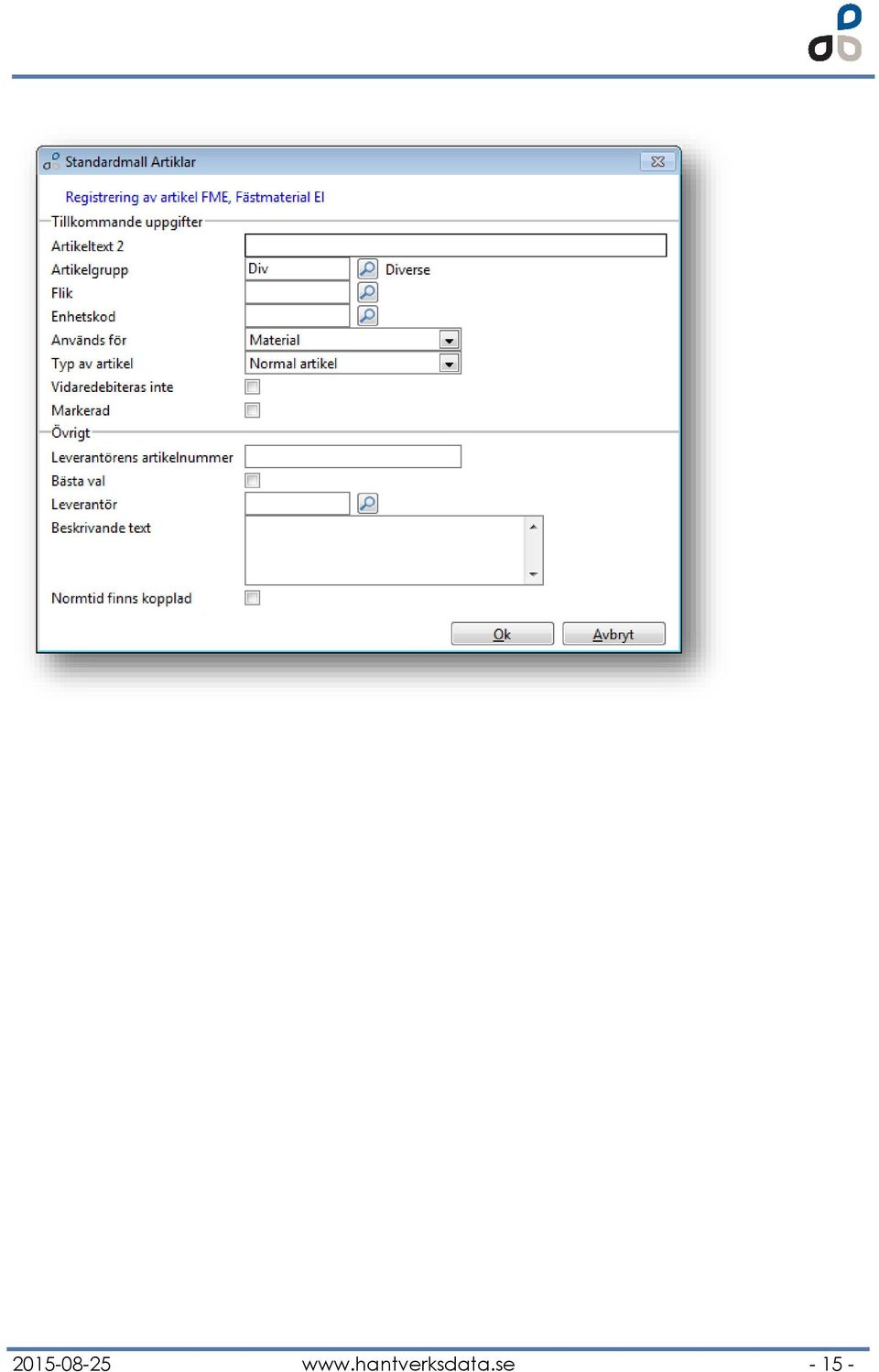 Standardmall Artiklar

Registrering av artikel FME, Fästmaterial El

Tillkommande uppgifter

Artikeltext 2

Artikelgrupp Div Diverse

Flik

Enhetskod

Används för Material

Typ av artikel Normal artikel

Vidaredebiteras inte

Markerad

Övrigt

Leverantörens artikelnummer

Bästa val

Leverantör

Beskrivande text

Normtid finns kopplad

Ok Avbryt

2015-08-25 www.hantverksdata.se - 15 -